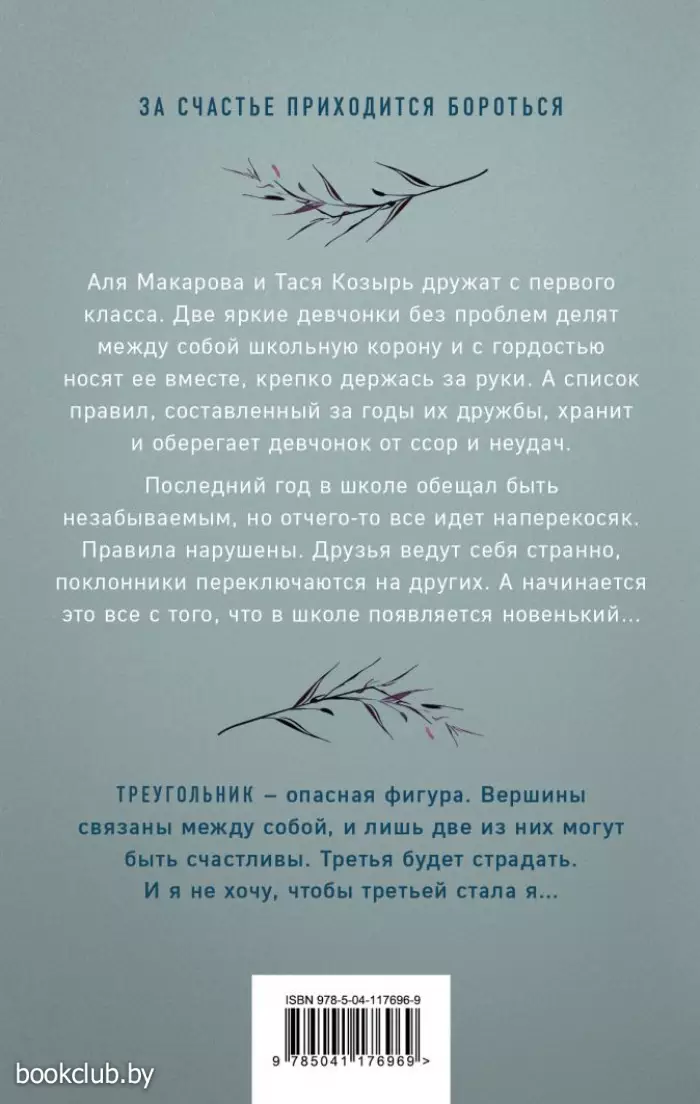 ЗА СЧАСТЬЕ ПРИХОДИТСЯ БОРОТЬСЯ

Аля Макарова и Тася Козырь дружат с первого класса. Две яркие девчонки без проблем делят между собой школьную корону и с гордостью носят ее вместе, крепко держась за руки. А список правил, составленный за годы их дружбы, хранит и оберегает девчонок от ссор и неудач.

Последний год в школе обещал быть незабываемым, но отчего-то все идет наперекосяк. Правила нарушены. Друзья ведут себя странно, поклонники переключаются на других. А начинается это все с того, что в школе появляется новенький...

ТРЕУГОЛЬНИК – опасная фигура. Вершины связаны между собой, и лишь две из них могут быть счастливы. Третья будет страдать. И я не хочу, чтобы третьей стала я...

ISBN 978-5-04-117696-9

9 785041 176969 >

bookclub.by